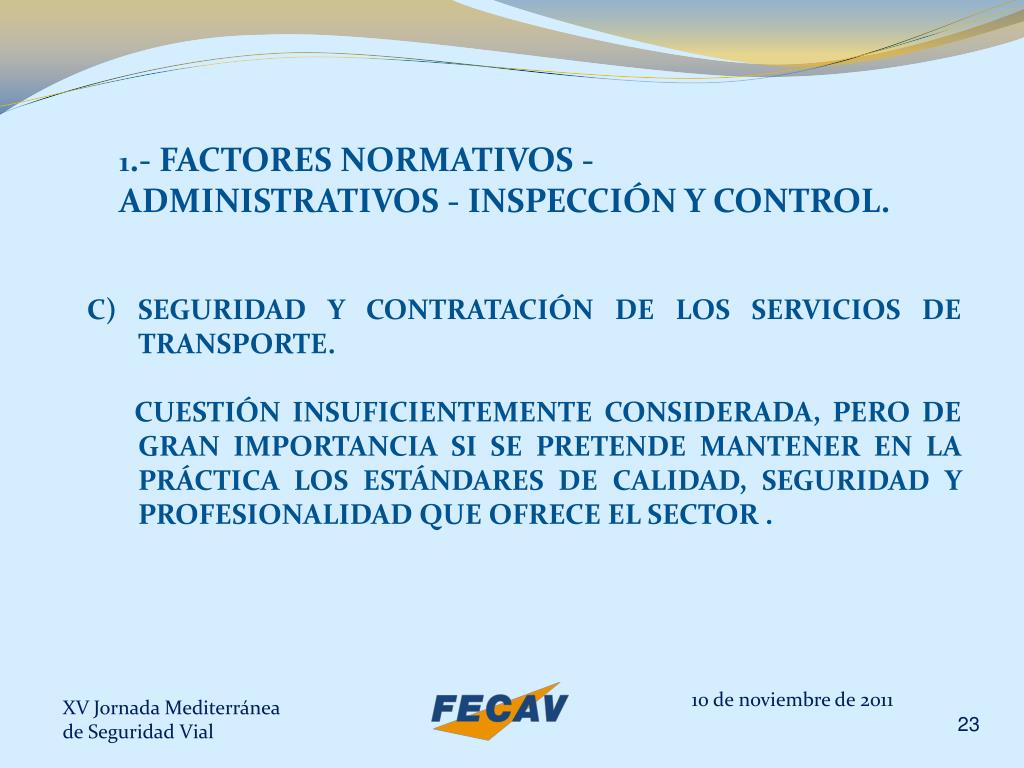 1.- FACTORES NORMATIVOS - ADMINISTRATIVOS - INSPECCIÓN Y CONTROL.

C) SEGURIDAD Y CONTRATACIÓN DE LOS SERVICIOS DE TRANSPORTE.

CUESTIÓN INSUFICIENTEMENTE CONSIDERADA, PERO DE GRAN IMPORTANCIA SI SE PRETENDE MANTENER EN LA PRÁCTICA LOS ESTÁNDARES DE CALIDAD, SEGURIDAD Y PROFESIONALIDAD QUE OFRECE EL SECTOR .

XV Jornada Mediterránea de Seguridad Vial

FECAV

10 de noviembre de 2011

23